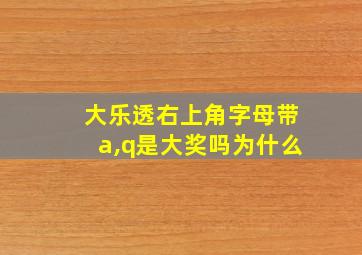 大乐透右上角字母带a,q是大奖吗为什么